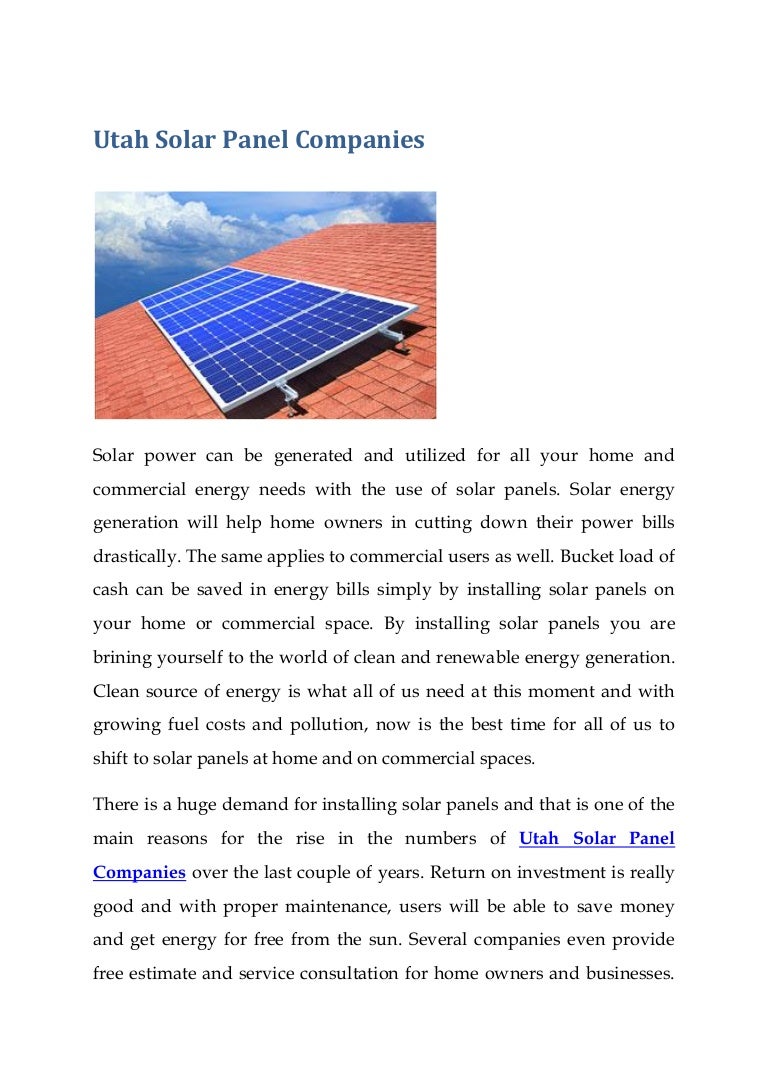 Utah Solar Panel Companies

Solar power can be generated and utilized for all your home and commercial energy needs with the use of solar panels. Solar energy generation will help home owners in cutting down their power bills drastically. The same applies to commercial users as well. Bucket load of cash can be saved in energy bills simply by installing solar panels on your home or commercial space. By installing solar panels you are brining yourself to the world of clean and renewable energy generation. Clean source of energy is what all of us need at this moment and with growing fuel costs and pollution, now is the best time for all of us to shift to solar panels at home and on commercial spaces.

There is a huge demand for installing solar panels and that is one of the main reasons for the rise in the numbers of Utah Solar Panel Companies over the last couple of years. Return on investment is really good and with proper maintenance, users will be able to save money and get energy for free from the sun. Several companies even provide free estimate and service consultation for home owners and businesses.